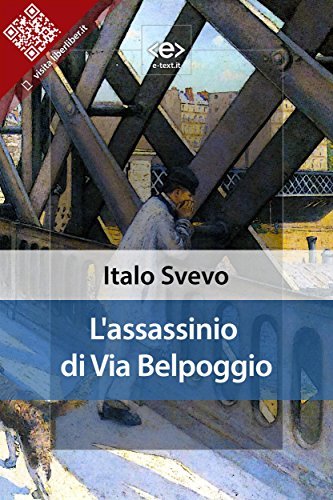 visita liberliber.it

<e>
e-text.it

Italo Svevo

L'assassinio di Via Belpoggio